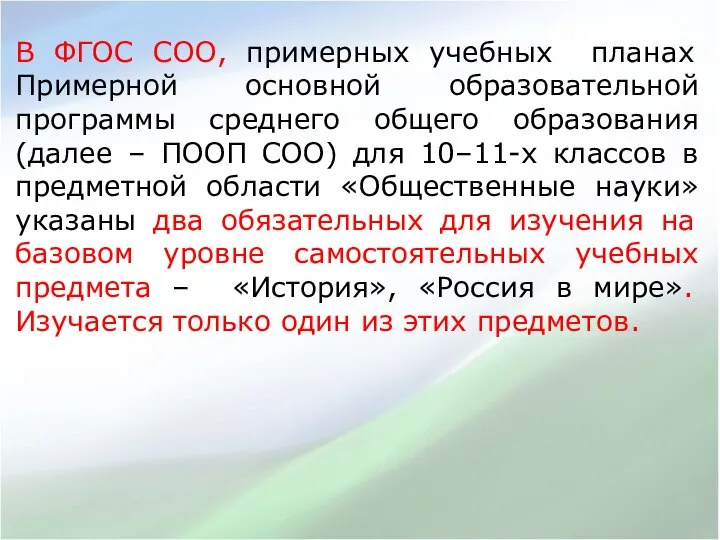 В ФГОС СОО, примерных учебных планах Примерной основной образовательной программы среднего общего образования (далее – ПООП СОО) для 10–11-х классов в предметной области «Общественные науки» указаны два обязательных для изучения на базовом уровне самостоятельных учебных предмета – «История», «Россия в мире». Изучается только один из этих предметов.